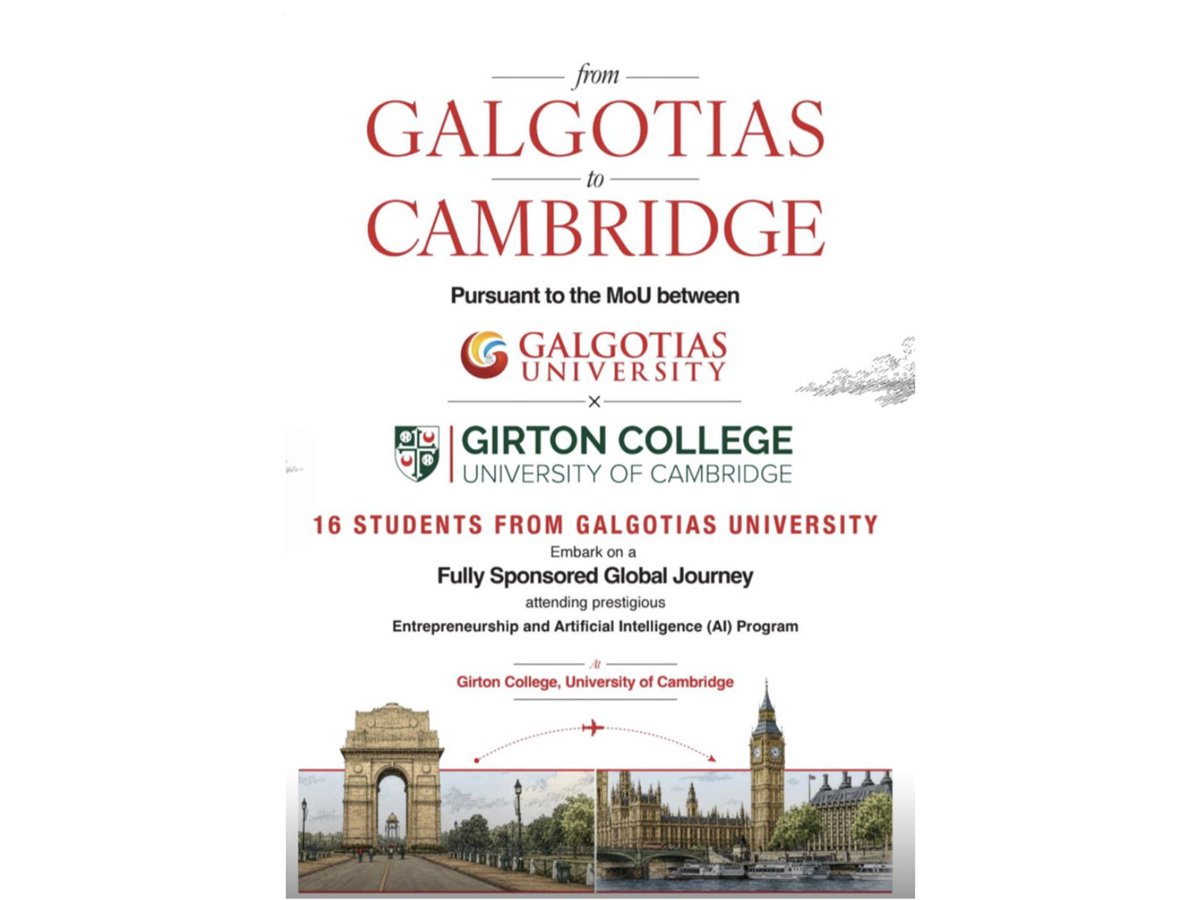 from

GALGOTIAS

to

CAMBRIDGE

Pursuant to the MoU between

GALGOTIAS
UNIVERSITY

×

GIRTON COLLEGE
UNIVERSITY OF CAMBRIDGE

16 STUDENTS FROM GALGOTIAS UNIVERSITY

Embark on a

Fully Sponsored Global Journey

attending prestigious

Entrepreneurship and Artificial Intelligence (AI) Program

At

Girton College, University of Cambridge